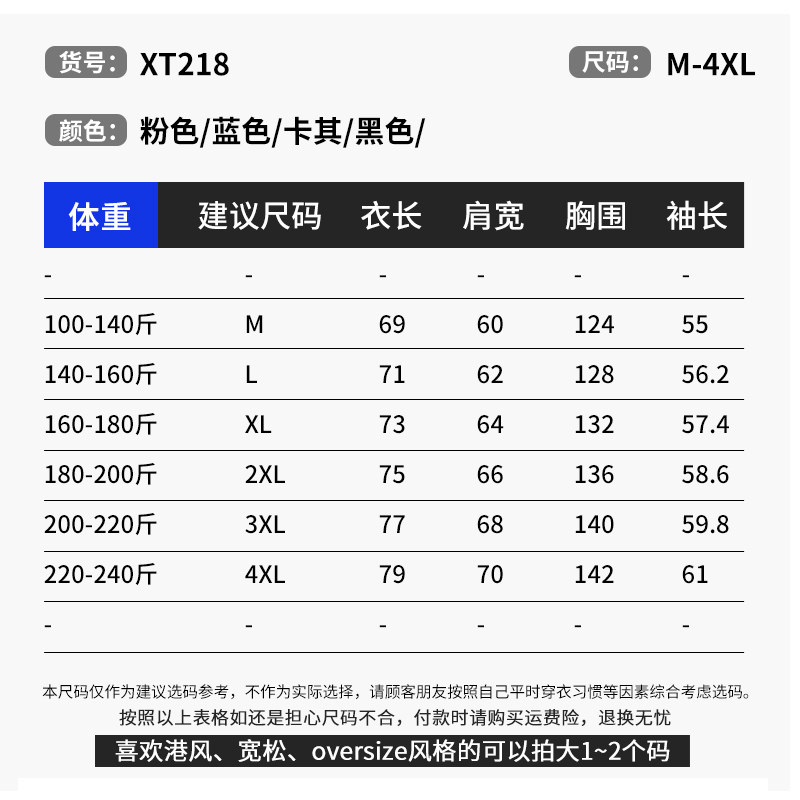 货号: XT218

尺码: M-4XL

颜色: 粉色/蓝色/卡其/黑色/

| 体重 | 建议尺码 | 衣长 | 肩宽 | 胸围 | 袖长 |
|---|---|---|---|---|---|
| - | - | - | - | - | - |
| 100-140斤 | M | 69 | 60 | 124 | 55 |
| 140-160斤 | L | 71 | 62 | 128 | 56.2 |
| 160-180斤 | XL | 73 | 64 | 132 | 57.4 |
| 180-200斤 | 2XL | 75 | 66 | 136 | 58.6 |
| 200-220斤 | 3XL | 77 | 68 | 140 | 59.8 |
| 220-240斤 | 4XL | 79 | 70 | 142 | 61 |
| - | - | - | - | - | - |

本尺码仅作为建议选码参考，不作为实际选择，请顾客朋友按照自己平时穿衣习惯等因素综合考虑选码。
按照以上表格如还是担心尺码不合，付款时请购买运费险，退换无忧

喜欢港风、宽松、oversize风格的可以拍大1~2个码